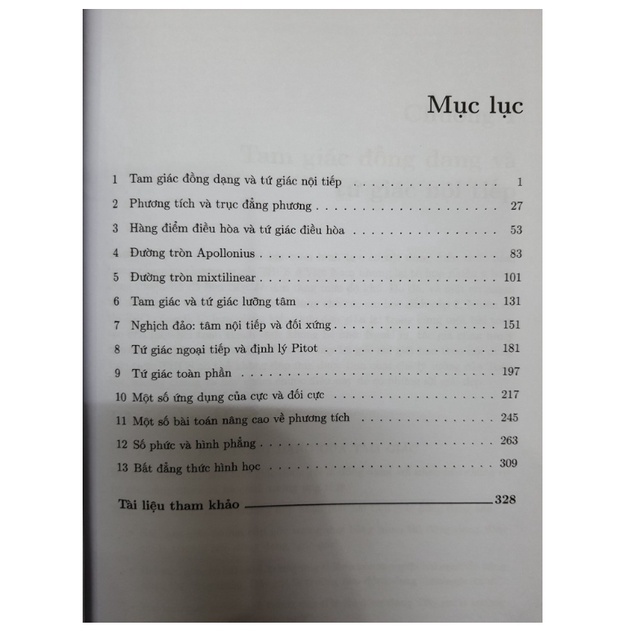 Mục lục

1 Tam giác đồng dạng và tứ giác nội tiếp 1
2 Phương tích và trục đẳng phương 27
3 Hàng điểm điều hòa và tứ giác điều hòa 53
4 Đường tròn Apollonius 83
5 Đường tròn mixtilinear 101
6 Tam giác và tứ giác lưỡng tâm 131
7 Nghịch đảo: tâm nội tiếp và đối xứng 151
8 Tứ giác ngoại tiếp và định lý Pitot 181
9 Tứ giác toàn phần 197
10 Một số ứng dụng của cực và đối cực 217
11 Một số bài toán nâng cao về phương tích 245
12 Số phức và hình phẳng 263
13 Bất đẳng thức hình học 309

Tài liệu tham khảo 328